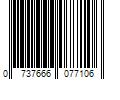 0 737666 077106